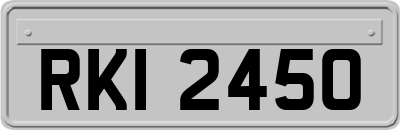 RKI 2450